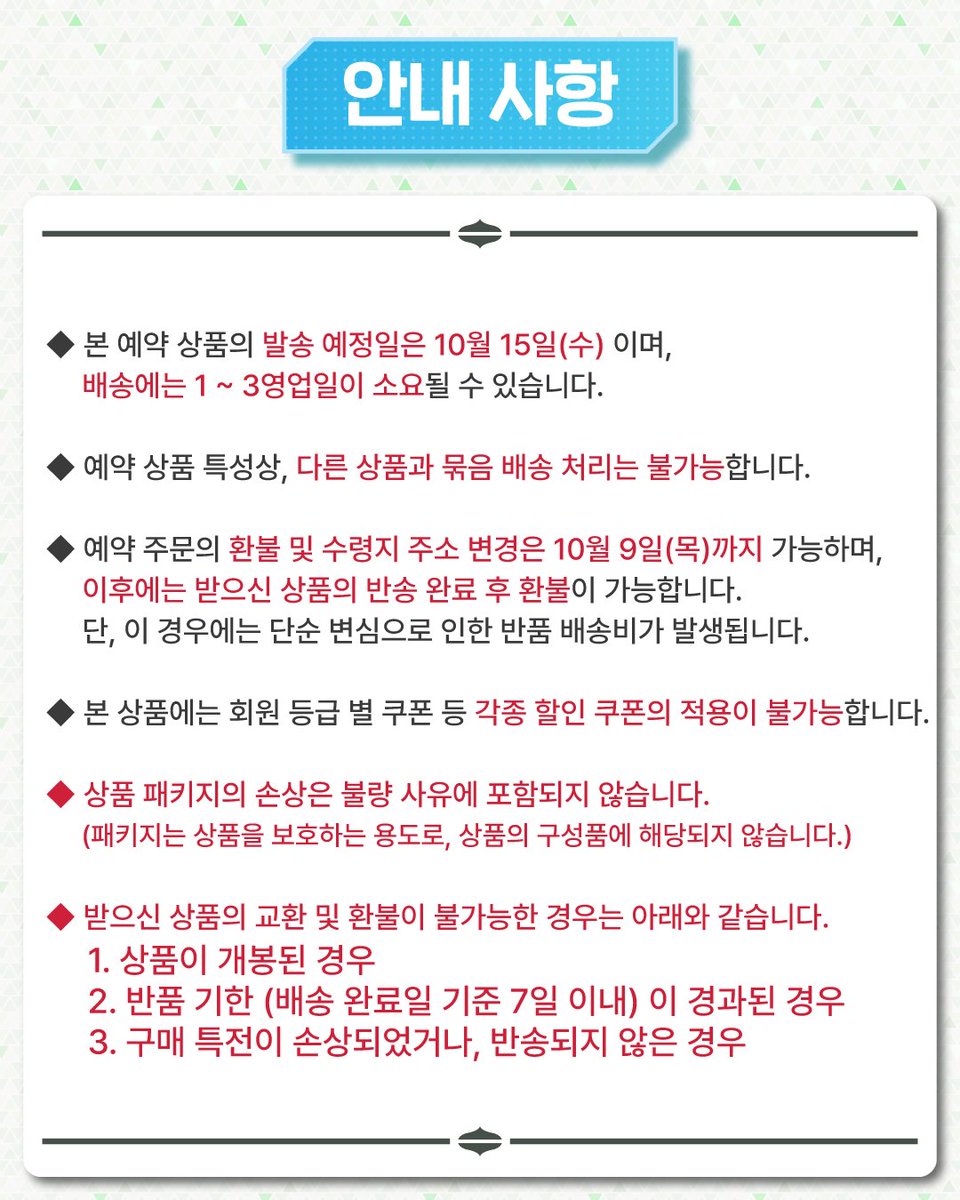 안내 사항

◆ 본 예약 상품의 발송 예정일은 10월 15일(수) 이며, 배송에는 1 ~ 3영업일이 소요될 수 있습니다.

◆ 예약 상품 특성상, 다른 상품과 묶음 배송 처리는 불가능합니다.

◆ 예약 주문의 환불 및 수령지 주소 변경은 10월 9일(목)까지 가능하며, 이후에는 받으신 상품의 반송 완료 후 환불이 가능합니다.
단, 이 경우에는 단순 변심으로 인한 반품 배송비가 발생됩니다.

◆ 본 상품에는 회원 등급 별 쿠폰 등 각종 할인 쿠폰의 적용이 불가능합니다.

◆ 상품 패키지의 손상은 불량 사유에 포함되지 않습니다.
(패키지는 상품을 보호하는 용도로, 상품의 구성품에 해당되지 않습니다.)

◆ 받으신 상품의 교환 및 환불이 불가능한 경우는 아래와 같습니다.
1. 상품이 개봉된 경우
2. 반품 기한 (배송 완료일 기준 7일 이내) 이 경과된 경우
3. 구매 특전이 손상되었거나, 반송되지 않은 경우